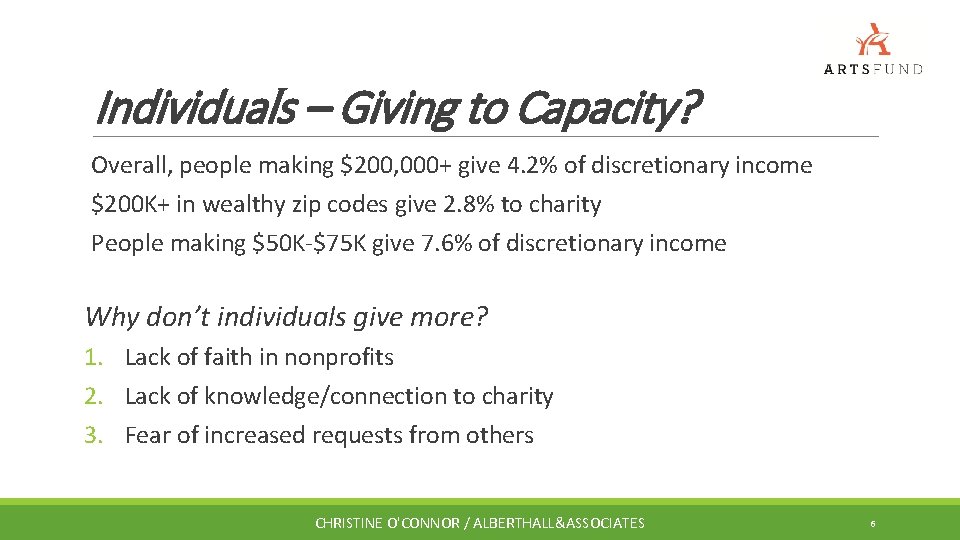 ARTSFUND

Individuals – Giving to Capacity?

Overall, people making \$200,000+ give 4.2% of discretionary income

\$200K+ in wealthy zip codes give 2.8% to charity

People making \$50K-\$75K give 7.6% of discretionary income

Why don't individuals give more?

1. Lack of faith in nonprofits
2. Lack of knowledge/connection to charity
3. Fear of increased requests from others

CHRISTINE O'CONNOR / ALBERTHALL&ASSOCIATES

6